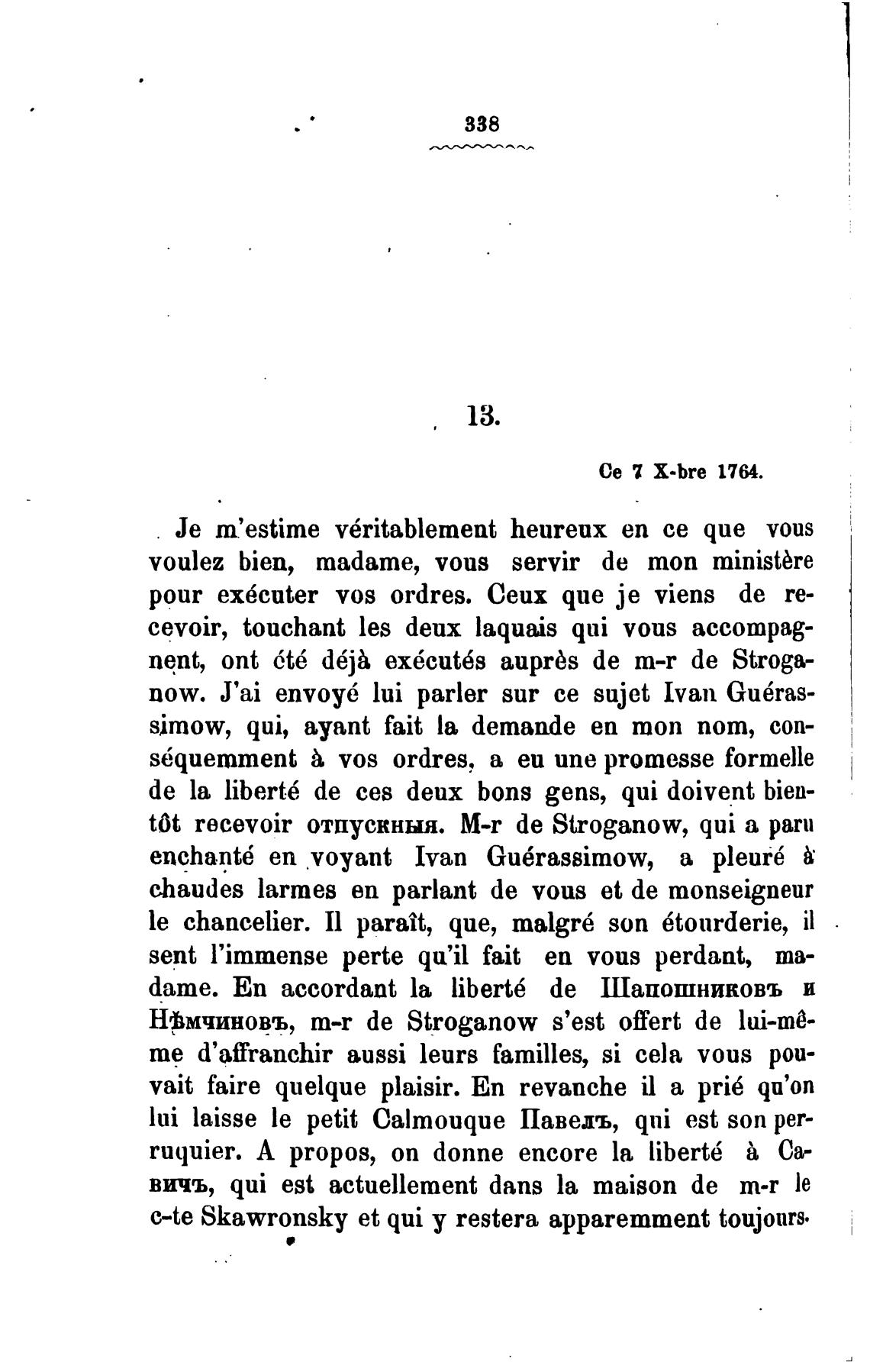 338

13.

Ce 7 X-bre 1764.

Je m'estime véritablement heureux en ce que vous voulez bien, madame, vous servir de mon ministère pour exécuter vos ordres. Ceux que je viens de recevoir, touchant les deux laquais qui vous accompagnent, ont été déjà exécutés auprès de m-r de Stroganow. J'ai envoyé lui parler sur ce sujet Ivan Guérassimow, qui, ayant fait la demande en mon nom, conséquemment à vos ordres, a eu une promesse formelle de la liberté de ces deux bons gens, qui doivent bientôt recevoir отпускныя. M-r de Stroganow, qui a paru enchanté en voyant Ivan Guérassimow, a pleuré à chaudes larmes en parlant de vous et de monseigneur le chancelier. Il paraît, que, malgré son étourderie, il sent l'immense perte qu'il fait en vous perdant, madame. En accordant la liberté de Шапошниковъ и Нѣмчиновъ, m-r de Stroganow s'est offert de lui-même d'affranchir aussi leurs familles, si cela vous pouvait faire quelque plaisir. En revanche il a prié qu'on lui laisse le petit Calmouque Павелъ, qui est son perruquier. A propos, on donne encore la liberté à Савичъ, qui est actuellement dans la maison de m-r le c-te Skawronsky et qui y restera apparemment toujours.